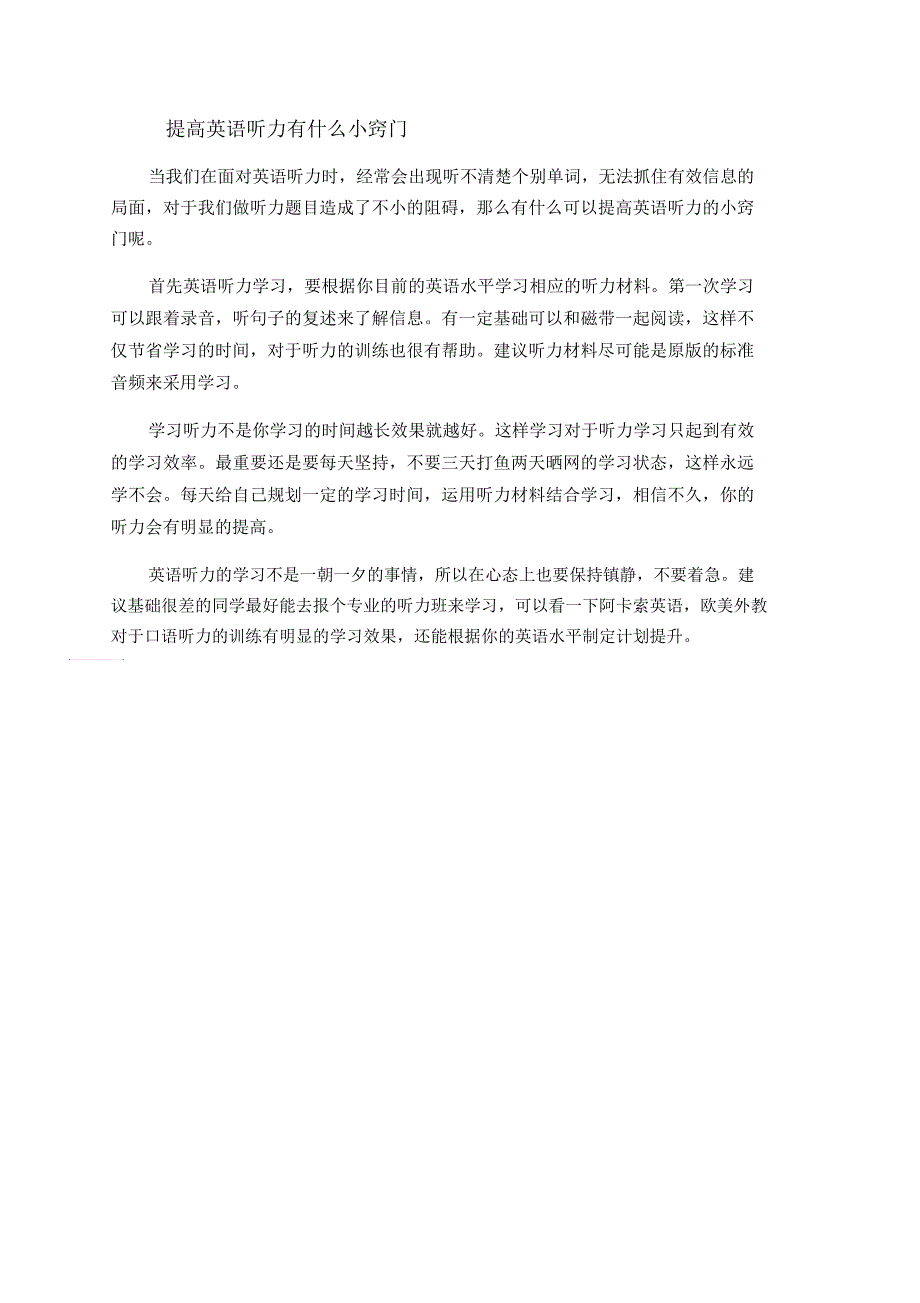 提高英语听力有什么小窍门

当我们在面对英语听力时，经常会出现听不清楚个别单词，无法抓住有效信息的局面，对于我们做听力题目造成了不小的阻碍，那么有什么可以提高英语听力的小窍门呢。

首先英语听力学习，要根据你目前的英语水平学习相应的听力材料。第一次学习可以跟着录音，听句子的复述来了解信息。有一定基础可以和磁带一起阅读，这样不仅节省学习的时间，对于听力的训练也很有帮助。建议听力材料尽可能是原版的标准音频来采用学习。

学习听力不是你学习的时间越长效果就越好。这样学习对于听力学习只起到有效的学习效率。最重要还是要每天坚持，不要三天打鱼两天晒网的学习状态，这样永远学不会。每天给自己规划一定的学习时间，运用听力材料结合学习，相信不久，你的听力会有明显的提高。

英语听力的学习不是一朝一夕的事情，所以在心态上也要保持镇静，不要着急。建议基础很差的同学最好能去报个专业的听力班来学习，可以看一下阿卡索英语，欧美外教对于口语听力的训练有明显的学习效果，还能根据你的英语水平制定计划提升。